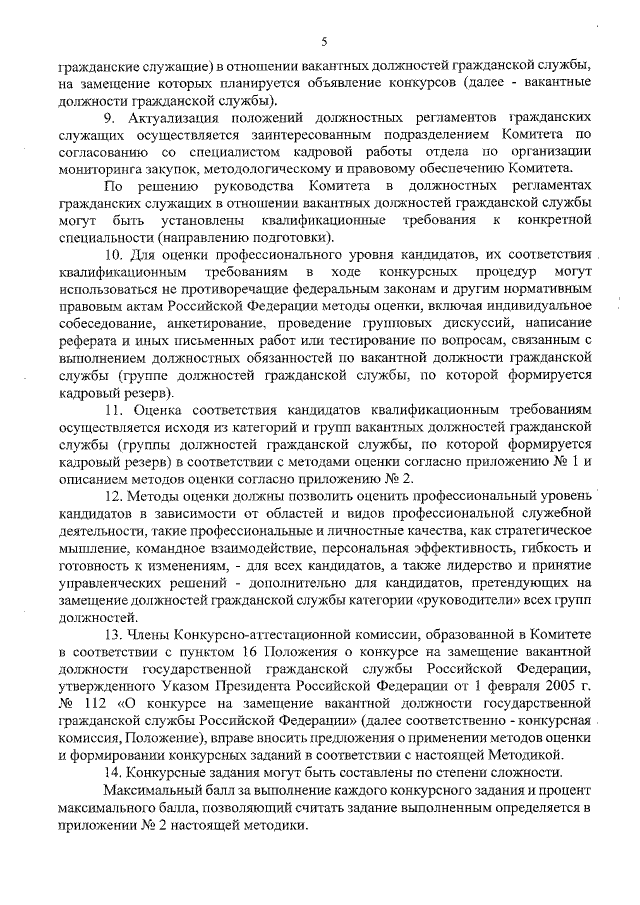 5

гражданские служащие) в отношении вакантных должностей гражданской службы, на замещение которых планируется объявление конкурсов (далее - вакантные должности гражданской службы).

9. Актуализация положений должностных регламентов гражданских служащих осуществляется заинтересованным подразделением Комитета по согласованию со специалистом кадровой работы отдела по организации мониторинга закупок, методологическому и правовому обеспечению Комитета.

По решению руководства Комитета в должностных регламентах гражданских служащих в отношении вакантных должностей гражданской службы могут быть установлены квалификационные требования к конкретной специальности (направлению подготовки).

10. Для оценки профессионального уровня кандидатов, их соответствия квалификационным требованиям в ходе конкурсных процедур могут использоваться не противоречащие федеральным законам и другим нормативным правовым актам Российской Федерации методы оценки, включая индивидуальное собеседование, анкетирование, проведение групповых дискуссий, написание реферата и иных письменных работ или тестирование по вопросам, связанным с выполнением должностных обязанностей по вакантной должности гражданской службы (группе должностей гражданской службы, по которой формируется кадровый резерв).

11. Оценка соответствия кандидатов квалификационным требованиям осуществляется исходя из категорий и групп вакантных должностей гражданской службы (группы должностей гражданской службы, по которой формируется кадровый резерв) в соответствии с методами оценки согласно приложению № 1 и описанием методов оценки согласно приложению № 2.

12. Методы оценки должны позволить оценить профессиональный уровень кандидатов в зависимости от областей и видов профессиональной служебной деятельности, такие профессиональные и личностные качества, как стратегическое мышление, командное взаимодействие, персональная эффективность, гибкость и готовность к изменениям, - для всех кандидатов, а также лидерство и принятие управленческих решений - дополнительно для кандидатов, претендующих на замещение должностей гражданской службы категории «руководители» всех групп должностей.

13. Члены Конкурсно-аттестационной комиссии, образованной в Комитете в соответствии с пунктом 16 Положения о конкурсе на замещение вакантной должности государственной гражданской службы Российской Федерации, утвержденного Указом Президента Российской Федерации от 1 февраля 2005 г. № 112 «О конкурсе на замещение вакантной должности государственной гражданской службы Российской Федерации» (далее соответственно - конкурсная комиссия, Положение), вправе вносить предложения о применении методов оценки и формировании конкурсных заданий в соответствии с настоящей Методикой.

14. Конкурсные задания могут быть составлены по степени сложности.

Максимальный балл за выполнение каждого конкурсного задания и процент максимального балла, позволяющий считать задание выполненным определяется в приложении № 2 настоящей методики.